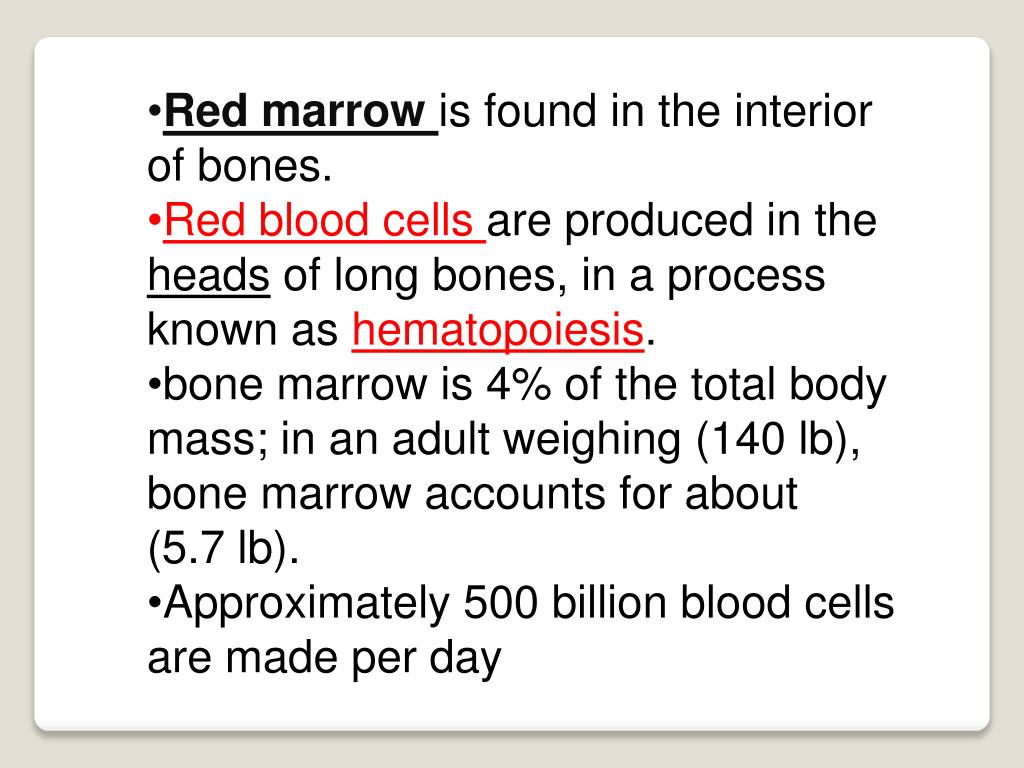 •Red marrow is found in the interior of bones.
•Red blood cells are produced in the heads of long bones, in a process known as hematopoiesis.
•bone marrow is 4% of the total body mass; in an adult weighing (140 lb), bone marrow accounts for about (5.7 lb).
•Approximately 500 billion blood cells are made per day